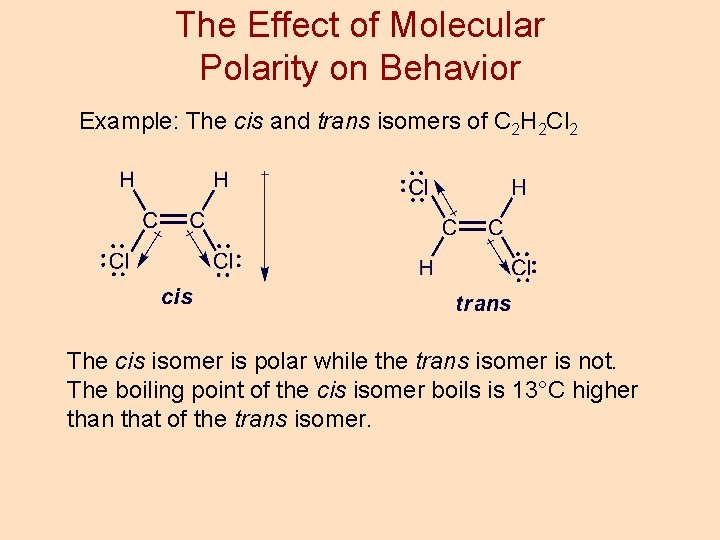 The Effect of Molecular Polarity on Behavior

Example: The cis and trans isomers of $C_2H_2Cl_2$

H
H
C
C
Cl
Cl
cis

Cl
H
C
C
H
Cl
trans

The cis isomer is polar while the trans isomer is not. The boiling point of the cis isomer boils is 13°C higher than that of the trans isomer.